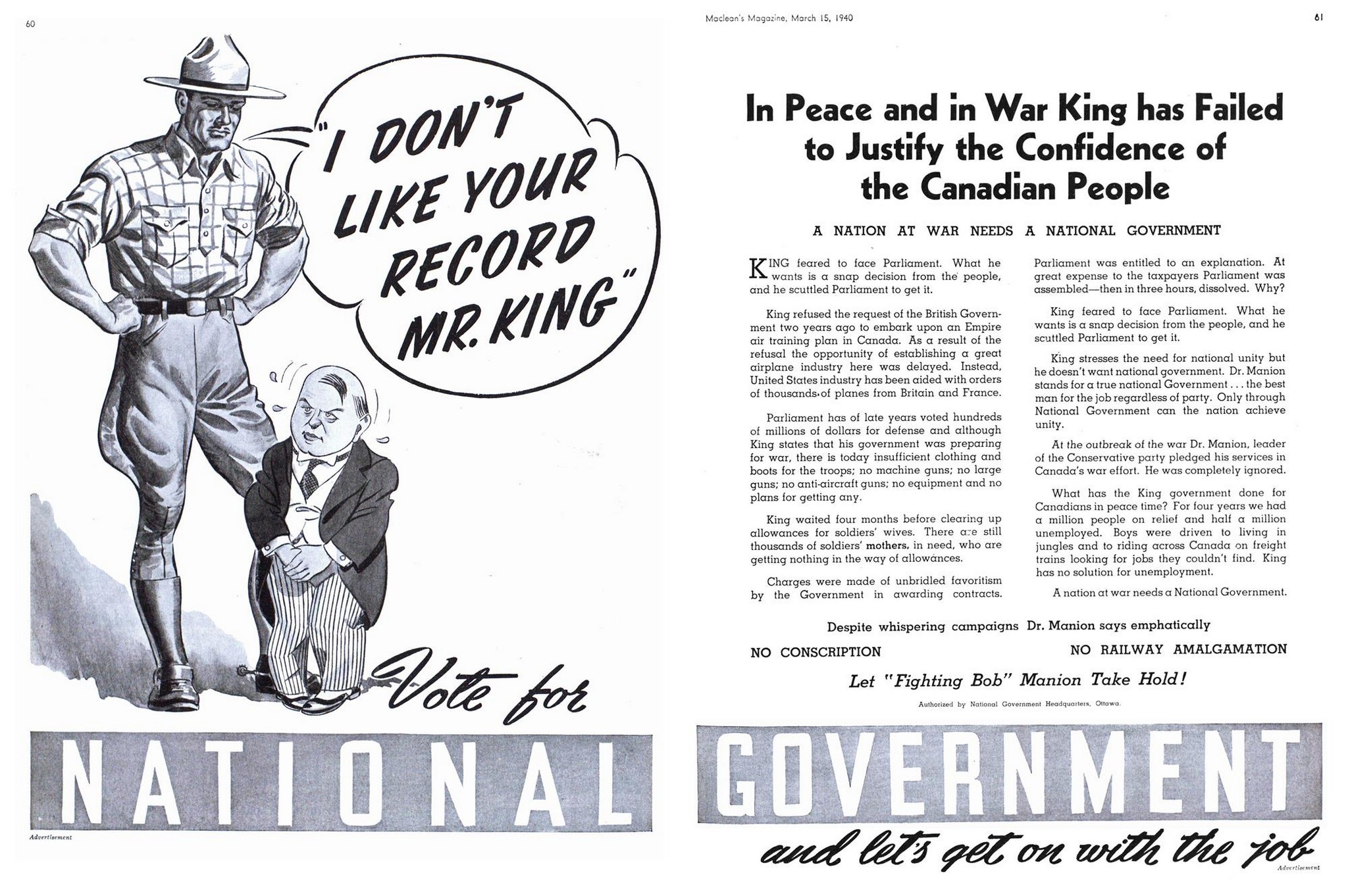 60

"I DON'T LIKE YOUR RECORD MR. KING"

Vote for

NATIONAL

Advertisement

Maclean's Magazine, March 15, 1940

61

In Peace and in War King has Failed to Justify the Confidence of the Canadian People

A NATION AT WAR NEEDS A NATIONAL GOVERNMENT

KING feared to face Parliament. What he wants is a snap decision from the people, and he scuttled Parliament to get it.

King refused the request of the British Government two years ago to embark upon an Empire air training plan in Canada. As a result of the refusal the opportunity of establishing a great airplane industry here was delayed. Instead, United States industry has been aided with orders of thousands of planes from Britain and France.

Parliament has of late years voted hundreds of millions of dollars for defense and although King states that his government was preparing for war, there is today insufficient clothing and boots for the troops; no machine guns; no large guns; no anti-aircraft guns; no equipment and no plans for getting any.

King waited four months before clearing up allowances for soldiers' wives. There are still thousands of soldiers' mothers, in need, who are getting nothing in the way of allowances.

Charges were made of unbridled favoritism by the Government in awarding contracts. Parliament was entitled to an explanation. At great expense to the taxpayers Parliament was assembled—then in three hours, dissolved. Why?

King feared to face Parliament. What he wants is a snap decision from the people, and he scuttled Parliament to get it.

King stresses the need for national unity but he doesn't want national government. Dr. Manion stands for a true national Government . . . the best man for the job regardless of party. Only through National Government can the nation achieve unity.

At the outbreak of the war Dr. Manion, leader of the Conservative party pledged his services in Canada's war effort. He was completely ignored.

What has the King government done for Canadians in peace time? For four years we had a million people on relief and half a million unemployed. Boys were driven to living in jungles and to riding across Canada on freight trains looking for jobs they couldn't find. King has no solution for unemployment.

A nation at war needs a National Government.

Despite whispering campaigns Dr. Manion says emphatically

NO CONSCRIPTION

NO RAILWAY AMALGAMATION

Let "Fighting Bob" Manion Take Hold!

Authorized by National Government Headquarters, Ottawa.

GOVERNMENT

and let's get on with the job

Advertisement